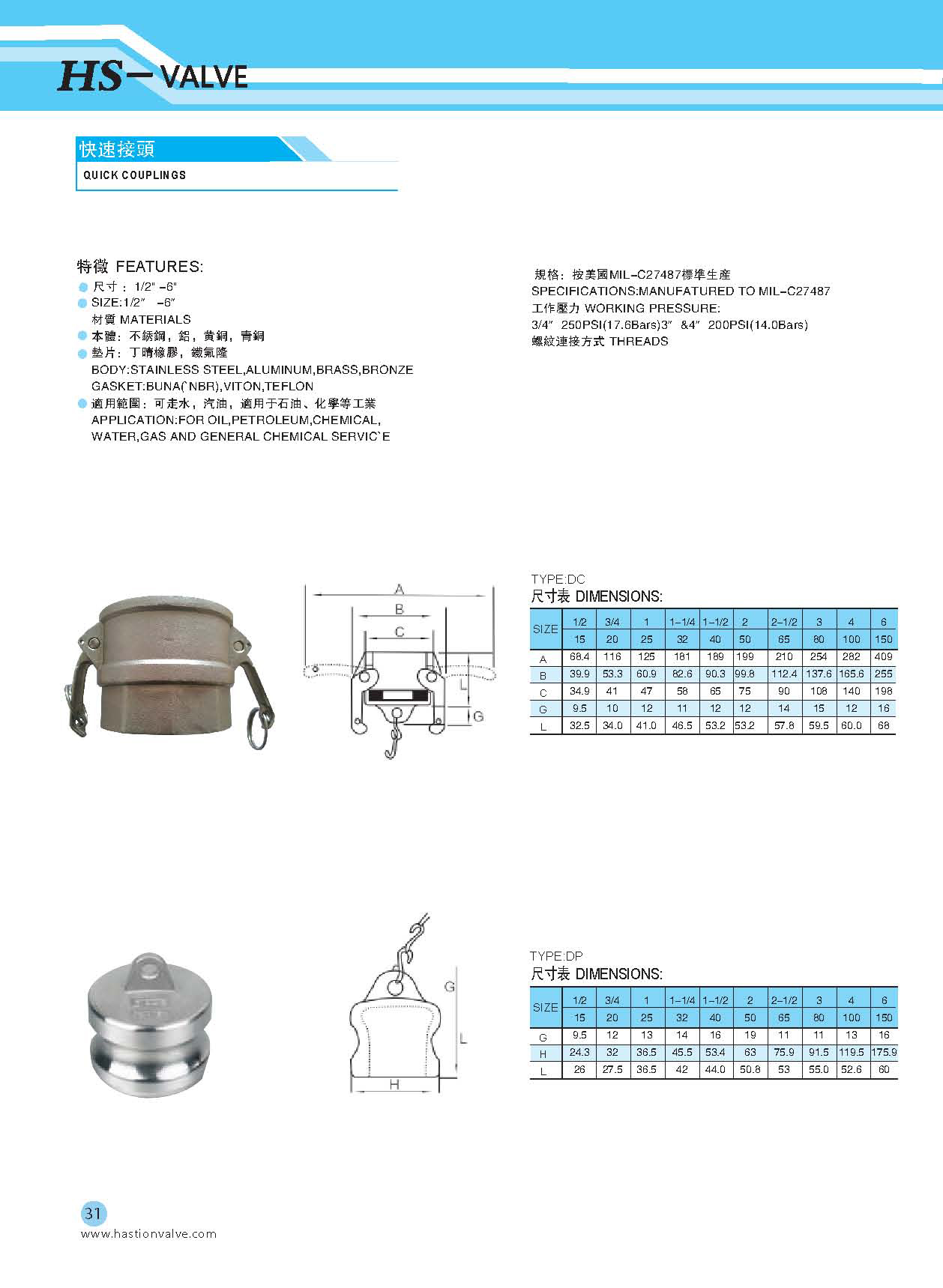 HS-VALVE

快速接頭
QUICK COUPLINGS

特徵 FEATURES:
尺寸：1/2" -6"
SIZE:1/2" -6"
材質 MATERIALS
本體：不銹鋼，鋁，黃銅，青銅
墊片：丁晴橡膠，鐵氟隆
BODY:STAINLESS STEEL,ALUMINUM,BRASS,BRONZE
GASKET:BUNA(`NBR),VITON,TEFLON
適用範圍：可走水，汽油，適用于石油、化學等工業
APPLICATION:FOR OIL,PETROLEUM,CHEMICAL, WATER,GAS AND GENERAL CHEMICAL SERVIC`E

規格：按美國MIL-C27487標準生産
SPECIFICATIONS:MANUFATURED TO MIL-C27487
工作壓力 WORKING PRESSURE:
3/4" 250PSI(17.6Bars)3" &4" 200PSI(14.0Bars)
螺紋連接方式 THREADS

A
B
C
L
G

TYPE:DC
尺寸表 DIMENSIONS:

| SIZE | 1/2 | 3/4 | 1 | 1-1/4 | 1-1/2 | 2 | 2-1/2 | 3 | 4 | 6 |
|---|---|---|---|---|---|---|---|---|---|---|
| | 15 | 20 | 25 | 32 | 40 | 50 | 65 | 80 | 100 | 150 |
| A | 68.4 | 116 | 125 | 181 | 189 | 199 | 210 | 254 | 282 | 409 |
| B | 39.9 | 53.3 | 60.9 | 82.6 | 90.3 | 99.8 | 112.4 | 137.6 | 165.6 | 255 |
| C | 34.9 | 41 | 47 | 58 | 65 | 75 | 90 | 108 | 140 | 198 |
| G | 9.5 | 10 | 12 | 11 | 12 | 12 | 14 | 15 | 12 | 16 |
| L | 32.5 | 34.0 | 41.0 | 46.5 | 53.2 | 53.2 | 57.8 | 59.5 | 60.0 | 68 |

G
L
H

TYPE:DP
尺寸表 DIMENSIONS:

| SIZE | 1/2 | 3/4 | 1 | 1-1/4 | 1-1/2 | 2 | 2-1/2 | 3 | 4 | 6 |
|---|---|---|---|---|---|---|---|---|---|---|
| | 15 | 20 | 25 | 32 | 40 | 50 | 65 | 80 | 100 | 150 |
| G | 9.5 | 12 | 13 | 14 | 16 | 19 | 11 | 11 | 13 | 16 |
| H | 24.3 | 32 | 36.5 | 45.5 | 53.4 | 63 | 75.9 | 91.5 | 119.5 | 175.9 |
| L | 26 | 27.5 | 36.5 | 42 | 44.0 | 50.8 | 53 | 55.0 | 52.6 | 60 |

31
www.hastionvalve.com